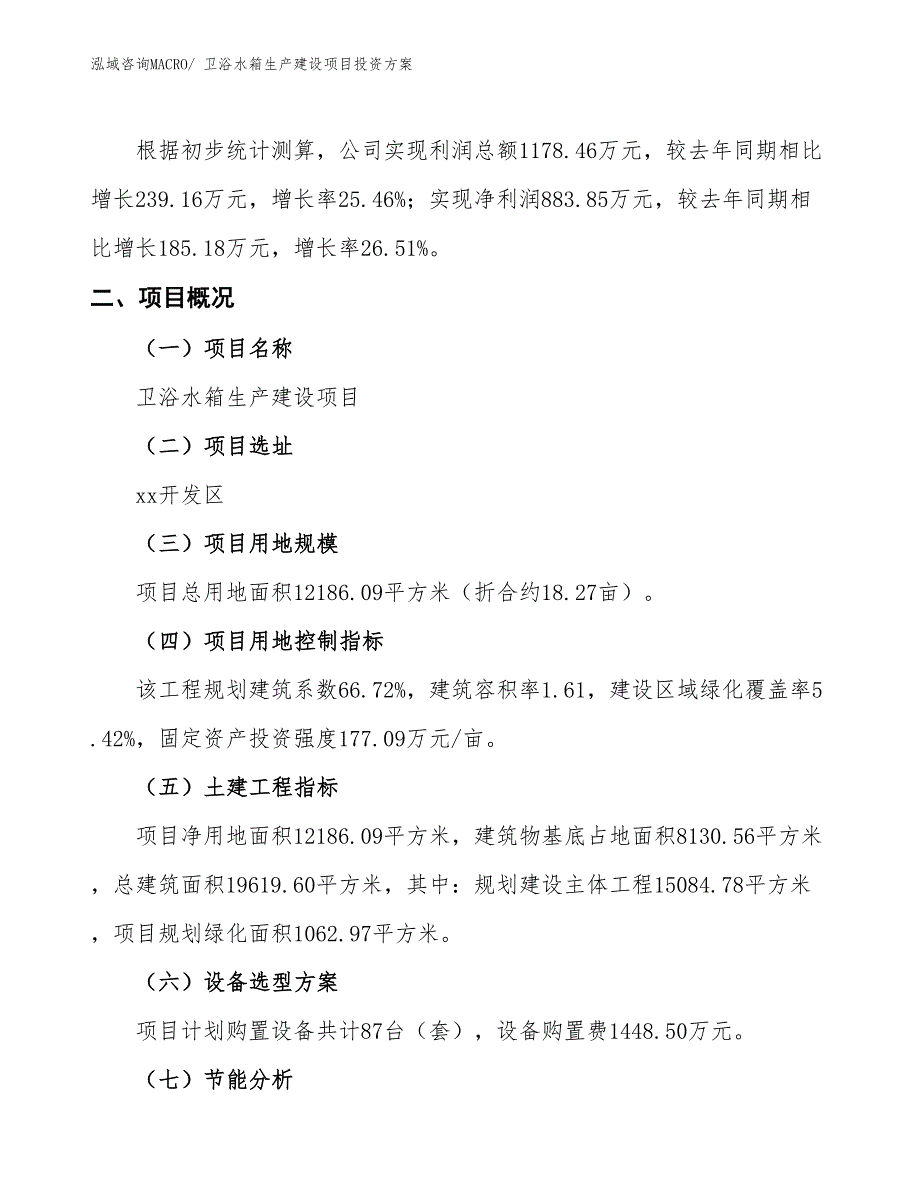 泓域咨询MACRO/ 卫浴水箱生产建设项目投资方案

根据初步统计测算，公司实现利润总额1178.46万元，较去年同期相比增长239.16万元，增长率25.46%；实现净利润883.85万元，较去年同期相比增长185.18万元，增长率26.51%。

二、项目概况

（一）项目名称

卫浴水箱生产建设项目

（二）项目选址

xx开发区

（三）项目用地规模

项目总用地面积12186.09平方米（折合约18.27亩）。

（四）项目用地控制指标

该工程规划建筑系数66.72%，建筑容积率1.61，建设区域绿化覆盖率5.42%，固定资产投资强度177.09万元/亩。

（五）土建工程指标

项目净用地面积12186.09平方米，建筑物基底占地面积8130.56平方米，总建筑面积19619.60平方米，其中：规划建设主体工程15084.78平方米，项目规划绿化面积1062.97平方米。

（六）设备选型方案

项目计划购置设备共计87台（套），设备购置费1448.50万元。

（七）节能分析